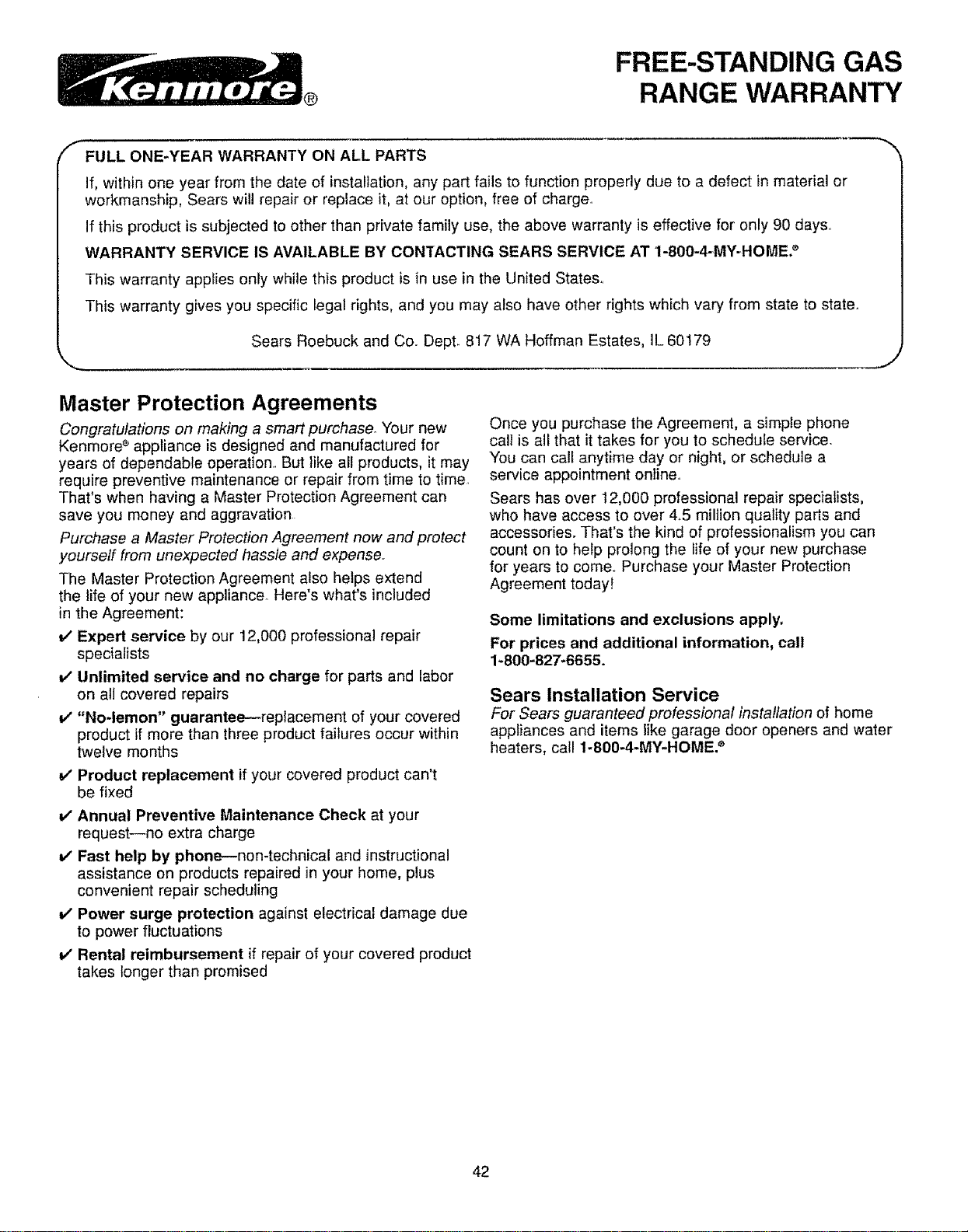 Kenmore®

FREE-STANDING GAS RANGE WARRANTY

FULL ONE-YEAR WARRANTY ON ALL PARTS

If, within one year from the date of installation, any part fails to function properly due to a defect in material or workmanship, Sears will repair or replace it, at our option, free of charge.

If this product is subjected to other than private family use, the above warranty is effective for only 90 days.

WARRANTY SERVICE IS AVAILABLE BY CONTACTING SEARS SERVICE AT 1-800-4-MY-HOME.®

This warranty applies only while this product is in use in the United States.

This warranty gives you specific legal rights, and you may also have other rights which vary from state to state.

Sears Roebuck and Co. Dept. 817 WA Hoffman Estates, IL 60179

Master Protection Agreements

Congratulations on making a smart purchase. Your new Kenmore® appliance is designed and manufactured for years of dependable operation. But like all products, it may require preventive maintenance or repair from time to time. That's when having a Master Protection Agreement can save you money and aggravation.

Purchase a Master Protection Agreement now and protect yourself from unexpected hassle and expense.

The Master Protection Agreement also helps extend the life of your new appliance. Here's what's included in the Agreement:

✓ Expert service by our 12,000 professional repair specialists

✓ Unlimited service and no charge for parts and labor on all covered repairs

✓ "No-lemon" guarantee—replacement of your covered product if more than three product failures occur within twelve months

✓ Product replacement if your covered product can't be fixed

✓ Annual Preventive Maintenance Check at your request—no extra charge

✓ Fast help by phone—non-technical and instructional assistance on products repaired in your home, plus convenient repair scheduling

✓ Power surge protection against electrical damage due to power fluctuations

✓ Rental reimbursement if repair of your covered product takes longer than promised

Once you purchase the Agreement, a simple phone call is all that it takes for you to schedule service. You can call anytime day or night, or schedule a service appointment online.

Sears has over 12,000 professional repair specialists, who have access to over 4.5 million quality parts and accessories. That's the kind of professionalism you can count on to help prolong the life of your new purchase for years to come. Purchase your Master Protection Agreement today!

Some limitations and exclusions apply.

For prices and additional information, call 1-800-827-6655.

Sears Installation Service

For Sears guaranteed professional installation of home appliances and items like garage door openers and water heaters, call 1-800-4-MY-HOME.®

42